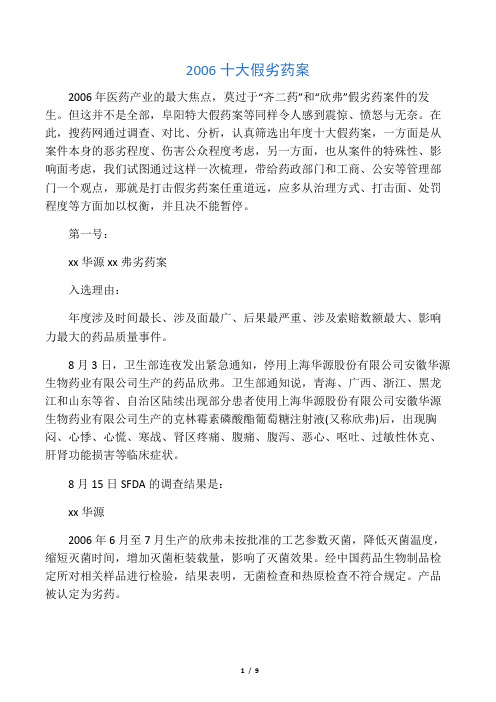 2006 十大假劣药案

2006 年医药产业的最大焦点，莫过于“齐二药”和“欣弗”假劣药案件的发生。但这并不是全部，阜阳特大假药案等同样令人感到震惊、愤怒与无奈。在此，搜药网通过调查、对比、分析，认真筛选出年度十大假药案，一方面是从案件本身的恶劣程度、伤害公众程度考虑，另一方面，也从案件的特殊性、影响面考虑，我们试图通过这样一次梳理，带给药政部门和工商、公安等管理部门一个观点，那就是打击假劣药案任重道远，应多从治理方式、打击面、处罚程度等方面加以权衡，并且决不能暂停。

第一号：

xx 华源 xx 弗劣药案

入选理由：

年度涉及时间最长、涉及面最广、后果最严重、涉及索赔数额最大、影响力最大的药品质量事件。

8 月 3 日，卫生部连夜发出紧急通知，停用上海华源股份有限公司安徽华源生物药业有限公司生产的药品欣弗。卫生部通知说，青海、广西、浙江、黑龙江和山东等省、自治区陆续出现部分患者使用上海华源股份有限公司安徽华源生物药业有限公司生产的克林霉素磷酸酯葡萄糖注射液(又称欣弗)后，出现胸闷、心悸、心慌、寒战、肾区疼痛、腹痛、腹泻、恶心、呕吐、过敏性休克、肝肾功能损害等临床症状。

8 月 15 日 SFDA 的调查结果是：

xx 华源

2006 年 6 月至 7 月生产的欣弗未按批准的工艺参数灭菌，降低灭菌温度，缩短灭菌时间，增加灭菌柜装载量，影响了灭菌效果。经中国药品生物制品检定所对相关样品进行检验，结果表明，无菌检查和热原检查不符合规定。产品被认定为劣药。

1 / 9